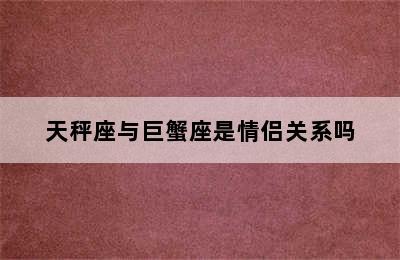 天秤座与巨蟹座是情侣关系吗